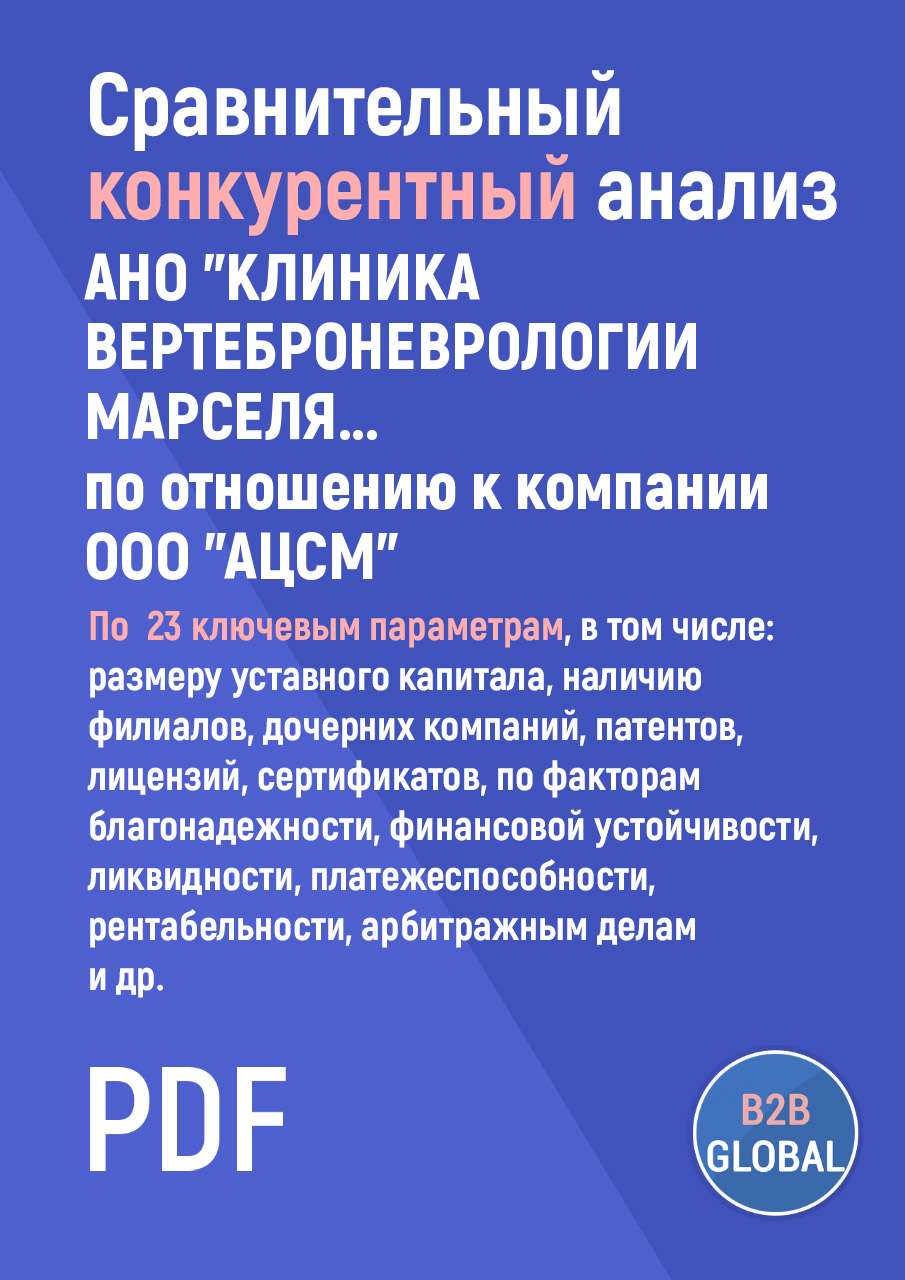 Сравнительный конкурентный анализ

АНО "КЛИНИКА ВЕРТЕБРОНЕВРОЛОГИИ МАРСЕЛЯ...

по отношению к компании ООО "АЦСМ"

По 23 ключевым параметрам, в том числе: размеру уставного капитала, наличию филиалов, дочерних компаний, патентов, лицензий, сертификатов, по факторам благонадежности, финансовой устойчивости, ликвидности, платежеспособности, рентабельности, арбитражным делам и др.

PDF

B2B GLOBAL